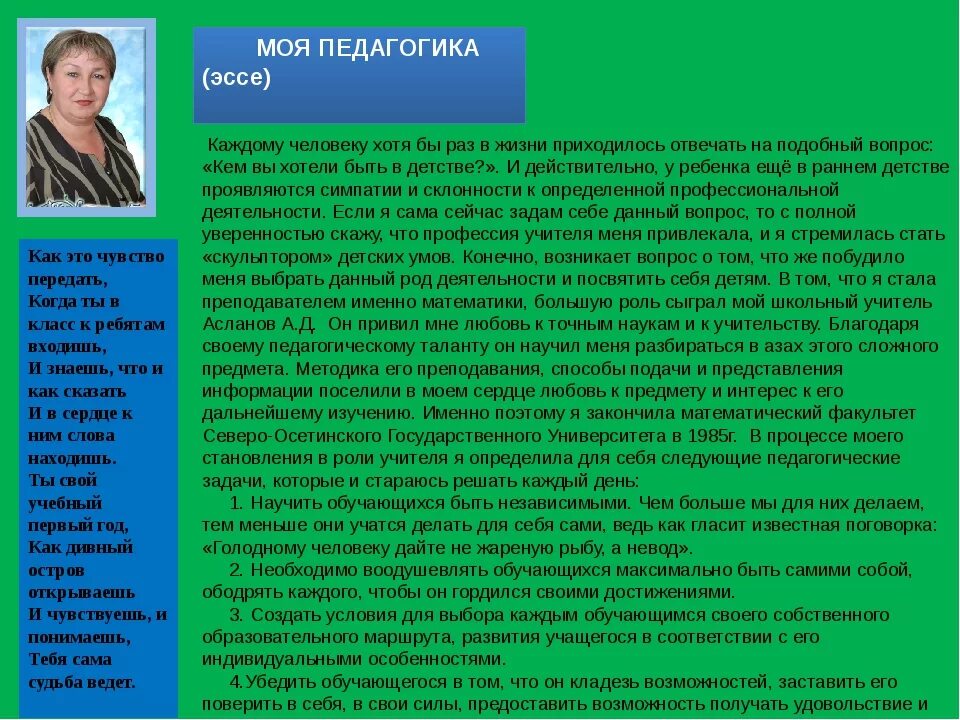 МОЯ ПЕДАГОГИКА
(эссе)

Как это чувство передать,
Когда ты в класс к ребятам входишь,
И знаешь, что и как сказать
И в сердце к ним слова находишь.
Ты свой учебный первый год,
Как дивный остров открываешь
И чувствуешь, и понимаешь,
Тебя сама судьба ведет.

Каждому человеку хотя бы раз в жизни приходилось отвечать на подобный вопрос: «Кем вы хотели быть в детстве?». И действительно, у ребенка ещё в раннем детстве проявляются симпатии и склонности к определенной профессиональной деятельности. Если я сама сейчас задам себе данный вопрос, то с полной уверенностью скажу, что профессия учителя меня привлекала, и я стремилась стать «скульптором» детских умов. Конечно, возникает вопрос о том, что же побудило меня выбрать данный род деятельности и посвятить себя детям. В том, что я стала преподавателем именно математики, большую роль сыграл мой школьный учитель Асланов А.Д. Он привил мне любовь к точным наукам и к учительству. Благодаря своему педагогическому таланту он научил меня разбираться в азах этого сложного предмета. Методика его преподавания, способы подачи и представления информации поселили в моем сердце любовь к предмету и интерес к его дальнейшему изучению. Именно поэтому я закончила математический факультет Северо-Осетинского Государственного Университета в 1985г. В процессе моего становления в роли учителя я определила для себя следующие педагогические задачи, которые и стараюсь решать каждый день:
1. Научить обучающихся быть независимыми. Чем больше мы для них делаем, тем меньше они учатся делать для себя сами, ведь как гласит известная поговорка: «Голодному человеку дайте не жареную рыбу, а невод».
2. Необходимо воодушевлять обучающихся максимально быть самими собой, ободрять каждого, чтобы он гордился своими достижениями.
3. Создать условия для выбора каждым обучающимся своего собственного образовательного маршрута, развития учащегося в соответствии с его индивидуальными особенностями.
4.Убедить обучающегося в том, что он кладезь возможностей, заставить его поверить в себя, в свои силы, предоставить возможность получать удовольствие и